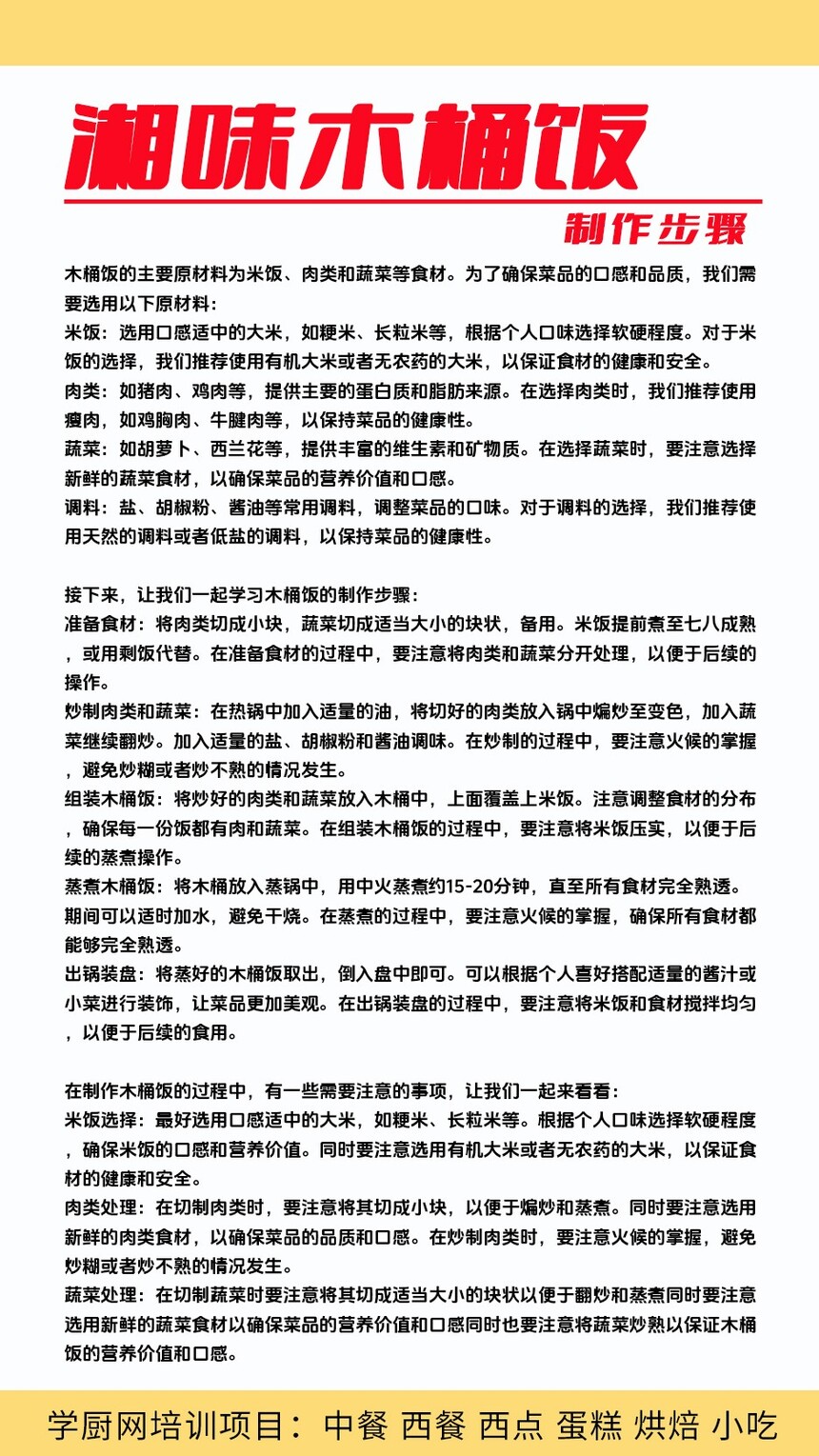 湘味木桶饭

制作步骤

木桶饭的主要原材料为米饭、肉类和蔬菜等食材。为了确保菜品的口感和品质，我们需要选用以下原材料：
米饭：选用口感适中的大米，如粳米、长粒米等，根据个人口味选择软硬程度。对于米饭的选择，我们推荐使用有机大米或者无农药的大米，以保证食材的健康和安全。
肉类：如猪肉、鸡肉等，提供主要的蛋白质和脂肪来源。在选择肉类时，我们推荐使用瘦肉，如鸡胸肉、牛腱肉等，以保持菜品的健康性。
蔬菜：如胡萝卜、西兰花等，提供丰富的维生素和矿物质。在选择蔬菜时，要注意选择新鲜的蔬菜食材，以确保菜品的营养价值和口感。
调料：盐、胡椒粉、酱油等常用调料，调整菜品的口味。对于调料的选择，我们推荐使用天然的调料或者低盐的调料，以保持菜品的健康性。

接下来，让我们一起学习木桶饭的制作步骤：
准备食材：将肉类切成小块，蔬菜切成适当大小的块状，备用。米饭提前煮至七八成熟，或用剩饭代替。在准备食材的过程中，要注意将肉类和蔬菜分开处理，以便于后续的操作。
炒制肉类和蔬菜：在热锅中加入适量的油，将切好的肉类放入锅中煸炒至变色，加入蔬菜继续翻炒。加入适量的盐、胡椒粉和酱油调味。在炒制的过程中，要注意火候的掌握，避免炒糊或者炒不熟的情况发生。
组装木桶饭：将炒好的肉类和蔬菜放入木桶中，上面覆盖上米饭。注意调整食材的分布，确保每一份饭都有肉和蔬菜。在组装木桶饭的过程中，要注意将米饭压实，以便于后续的蒸煮操作。
蒸煮木桶饭：将木桶放入蒸锅中，用中火蒸煮约15-20分钟，直至所有食材完全熟透。期间可以适时加水，避免干烧。在蒸煮的过程中，要注意火候的掌握，确保所有食材都能够完全熟透。
出锅装盘：将蒸好的木桶饭取出，倒入盘中即可。可以根据个人喜好搭配适量的酱汁或小菜进行装饰，让菜品更加美观。在出锅装盘的过程中，要注意将米饭和食材搅拌均匀，以便于后续的食用。

在制作木桶饭的过程中，有一些需要注意的事项，让我们一起来看看：
米饭选择：最好选用口感适中的大米，如粳米、长粒米等。根据个人口味选择软硬程度，确保米饭的口感和营养价值。同时要注意选用有机大米或者无农药的大米，以保证食材的健康和安全。
肉类处理：在切制肉类时，要注意将其切成小块，以便于煸炒和蒸煮。同时要注意选用新鲜的肉类食材，以确保菜品的品质和口感。在炒制肉类时，要注意火候的掌握，避免炒糊或者炒不熟的情况发生。
蔬菜处理：在切制蔬菜时要注意将其切成适当大小的块状以便于翻炒和蒸煮同时要注意选用新鲜的蔬菜食材以确保菜品的营养价值和口感同时也要注意将蔬菜炒熟以保证木桶饭的营养价值和口感。

学厨网培训项目：中餐 西餐 西点 蛋糕 烘焙 小吃